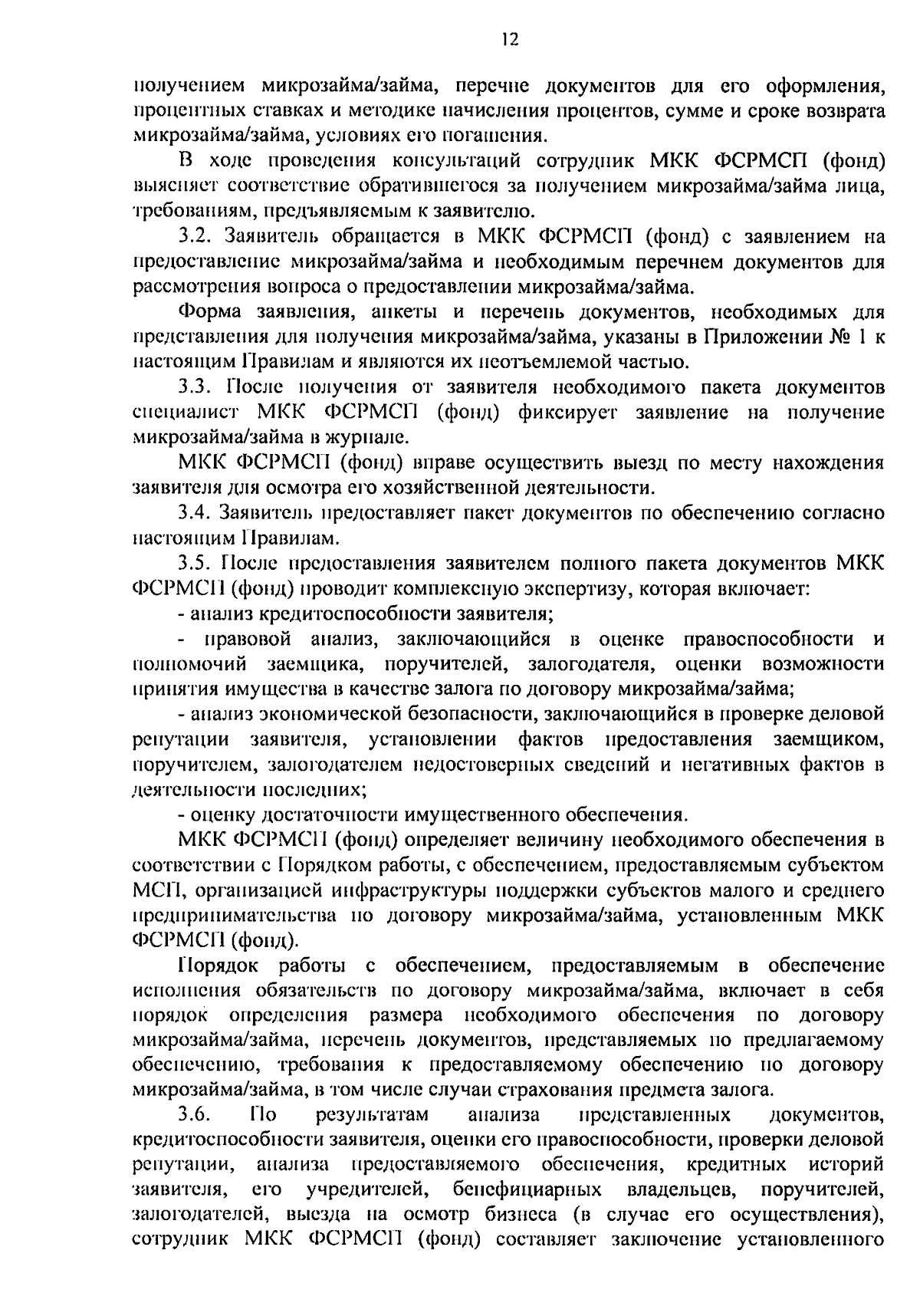 12

получением микрозайма/займа, перечне документов для его оформления, процентных ставках и методике начисления процентов, сумме и сроке возврата микрозайма/займа, условиях его погашения.

В ходе проведения консультаций сотрудник МКК ФСРМСП (фонд) выясняет соответствие обратившегося за получением микрозайма/займа лица, требованиям, предъявляемым к заявителю.

3.2. Заявитель обращается в МКК ФСРМСП (фонд) с заявлением на предоставление микрозайма/займа и необходимым перечнем документов для рассмотрения вопроса о предоставлении микрозайма/займа.

Форма заявления, анкеты и перечень документов, необходимых для представления для получения микрозайма/займа, указаны в Приложении № 1 к настоящим Правилам и являются их неотъемлемой частью.

3.3. После получения от заявителя необходимого пакета документов специалист МКК ФСРМСП (фонд) фиксирует заявление на получение микрозайма/займа в журнале.

МКК ФСРМСП (фонд) вправе осуществить выезд по месту нахождения заявителя для осмотра его хозяйственной деятельности.

3.4. Заявитель предоставляет пакет документов по обеспечению согласно настоящим Правилам.

3.5. После предоставления заявителем полного пакета документов МКК ФСРМСП (фонд) проводит комплексную экспертизу, которая включает:

- анализ кредитоспособности заявителя;

- правовой анализ, заключающийся в оценке правоспособности и полномочий заемщика, поручителей, залогодателя, оценки возможности принятия имущества в качестве залога по договору микрозайма/займа;

- анализ экономической безопасности, заключающийся в проверке деловой репутации заявителя, установлении фактов предоставления заемщиком, поручителем, залогодателем недостоверных сведений и негативных фактов в деятельности последних;

- оценку достаточности имущественного обеспечения.

МКК ФСРМСП (фонд) определяет величину необходимого обеспечения в соответствии с Порядком работы, с обеспечением, предоставляемым субъектом МСП, организацией инфраструктуры поддержки субъектов малого и среднего предпринимательства по договору микрозайма/займа, установленным МКК ФСРМСП (фонд).

Порядок работы с обеспечением, предоставляемым в обеспечение исполнения обязательств по договору микрозайма/займа, включает в себя порядок определения размера необходимого обеспечения по договору микрозайма/займа, перечень документов, представляемых по предлагаемому обеспечению, требования к предоставляемому обеспечению по договору микрозайма/займа, в том числе случаи страхования предмета залога.

3.6. По результатам анализа представленных документов, кредитоспособности заявителя, оценки его правоспособности, проверки деловой репутации, анализа предоставляемого обеспечения, кредитных историй заявителя, его учредителей, бенефициарных владельцев, поручителей, залогодателей, выезда на осмотр бизнеса (в случае его осуществления), сотрудник МКК ФСРМСП (фонд) составляет заключение установленного